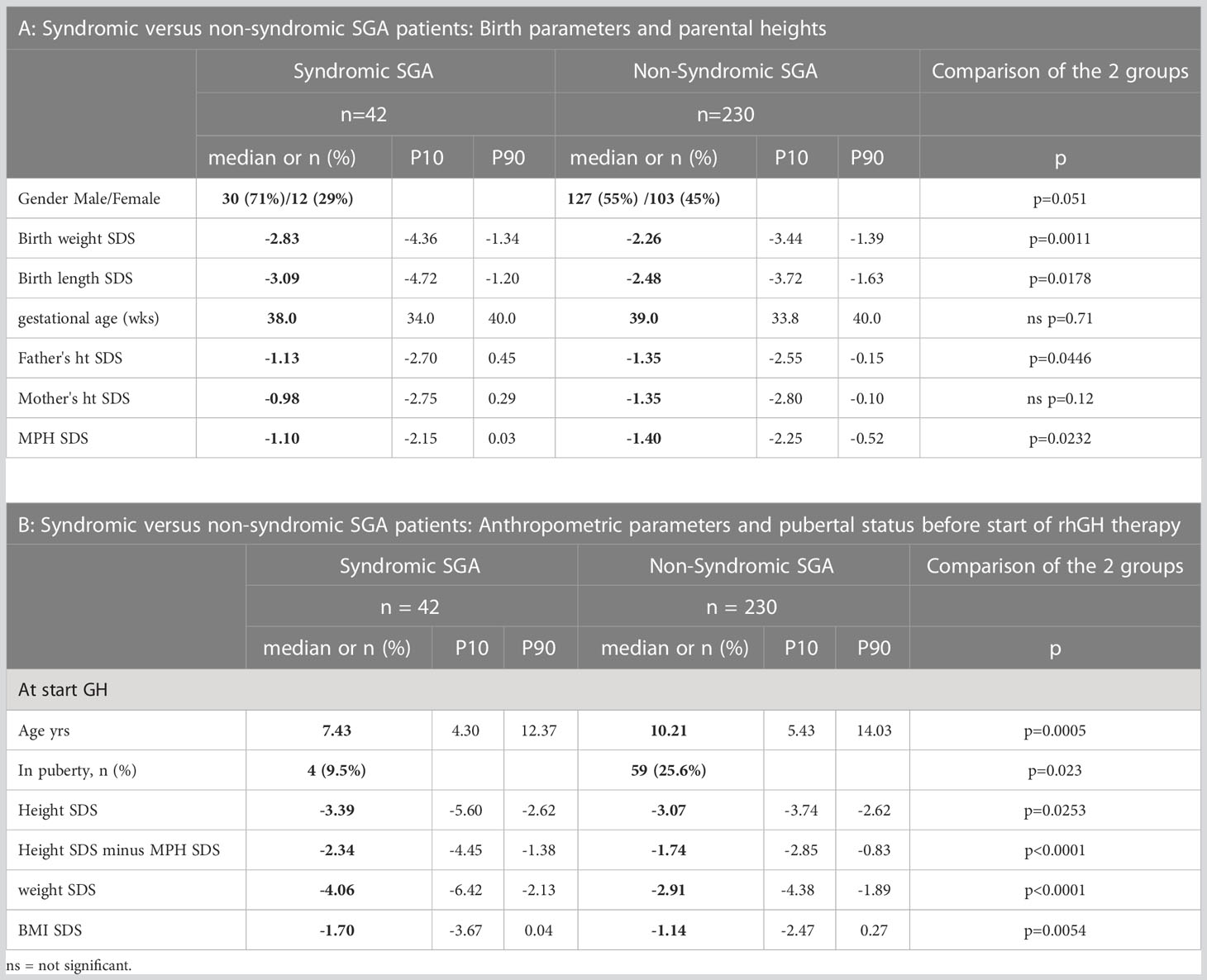 A: Syndromic versus non-syndromic SGA patients: Birth parameters and parental heights

| | Syndromic SGA | | | Non-Syndromic SGA | | | Comparison of the 2 groups |
|---|---|---|---|---|---|---|---|
| | n=42 | | | n=230 | | | |
| | median or n (%) | P10 | P90 | median or n (%) | P10 | P90 | p |
| Gender Male/Female | 30 (71%)/12 (29%) | | | 127 (55%) /103 (45%) | | | p=0.051 |
| Birth weight SDS | -2.83 | -4.36 | -1.34 | -2.26 | -3.44 | -1.39 | p=0.0011 |
| Birth length SDS | -3.09 | -4.72 | -1.20 | -2.48 | -3.72 | -1.63 | p=0.0178 |
| gestational age (wks) | 38.0 | 34.0 | 40.0 | 39.0 | 33.8 | 40.0 | ns p=0.71 |
| Father's ht SDS | -1.13 | -2.70 | 0.45 | -1.35 | -2.55 | -0.15 | p=0.0446 |
| Mother's ht SDS | -0.98 | -2.75 | 0.29 | -1.35 | -2.80 | -0.10 | ns p=0.12 |
| MPH SDS | -1.10 | -2.15 | 0.03 | -1.40 | -2.25 | -0.52 | p=0.0232 |

B: Syndromic versus non-syndromic SGA patients: Anthropometric parameters and pubertal status before start of rhGH therapy

| | Syndromic SGA | | | Non-Syndromic SGA | | | Comparison of the 2 groups |
|---|---|---|---|---|---|---|---|
| | n = 42 | | | n = 230 | | | |
| | median or n (%) | P10 | P90 | median or n (%) | P10 | P90 | p |
| At start GH | | | | | | | |
| Age yrs | 7.43 | 4.30 | 12.37 | 10.21 | 5.43 | 14.03 | p=0.0005 |
| In puberty, n (%) | 4 (9.5%) | | | 59 (25.6%) | | | p=0.023 |
| Height SDS | -3.39 | -5.60 | -2.62 | -3.07 | -3.74 | -2.62 | p=0.0253 |
| Height SDS minus MPH SDS | -2.34 | -4.45 | -1.38 | -1.74 | -2.85 | -0.83 | p<0.0001 |
| weight SDS | -4.06 | -6.42 | -2.13 | -2.91 | -4.38 | -1.89 | p<0.0001 |
| BMI SDS | -1.70 | -3.67 | 0.04 | -1.14 | -2.47 | 0.27 | p=0.0054 |

ns = not significant.